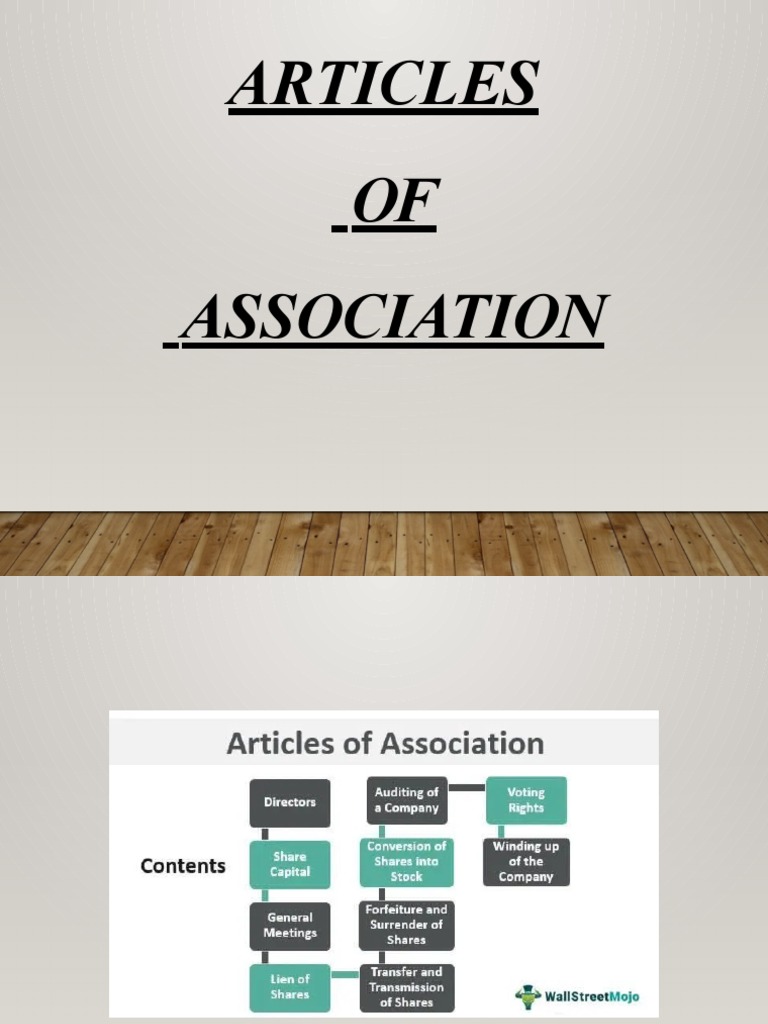 ARTICLES

OF

ASSOCIATION

Articles of Association

Contents

Directors

Share Capital

General Meetings

Lien of Shares

Auditing of a Company

Conversion of Shares into Stock

Forfeiture and Surrender of Shares

Transfer and Transmission of Shares

Voting Rights

Winding up of the Company

WallStreetMojo